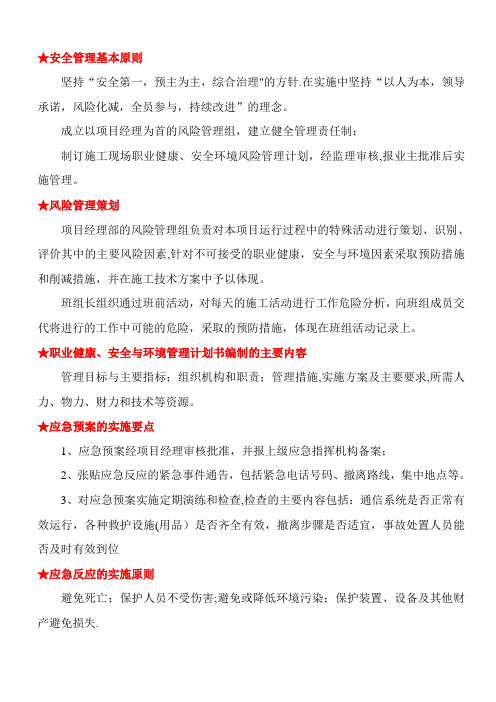 ★安全管理基本原则

坚持“安全第一，预主为主，综合治理"的方针.在实施中坚持“以人为本，领导承诺，风险化减，全员参与，持续改进”的理念。

成立以项目经理为首的风险管理组，建立健全管理责任制；

制订施工现场职业健康、安全环境风险管理计划，经监理审核,报业主批准后实施管理。

★风险管理策划

项目经理部的风险管理组负责对本项目运行过程中的特殊活动进行策划、识别、评价其中的主要风险因素,针对不可接受的职业健康，安全与环境因素采取预防措施和削减措施，并在施工技术方案中予以体现。

班组长组织通过班前活动，对每天的施工活动进行工作危险分析，向班组成员交代将进行的工作中可能的危险，采取的预防措施，体现在班组活动记录上。

★职业健康、安全与环境管理计划书编制的主要内容

管理目标与主要指标；组织机构和职责；管理措施,实施方案及主要要求,所需人力、物力、财力和技术等资源。

★应急预案的实施要点

1、应急预案经项目经理审核批准，并报上级应急指挥机构备案；

2、张贴应急反应的紧急事件通告，包括紧急电话号码、撤离路线，集中地点等。

3、对应急预案实施定期演练和检查,检查的主要内容包括：通信系统是否正常有效运行，各种救护设施(用品）是否齐全有效，撤离步骤是否适宜，事故处置人员能否及时有效到位

★应急反应的实施原则

避免死亡；保护人员不受伤害;避免或降低环境污染；保护装置、设备及其他财产避免损失.